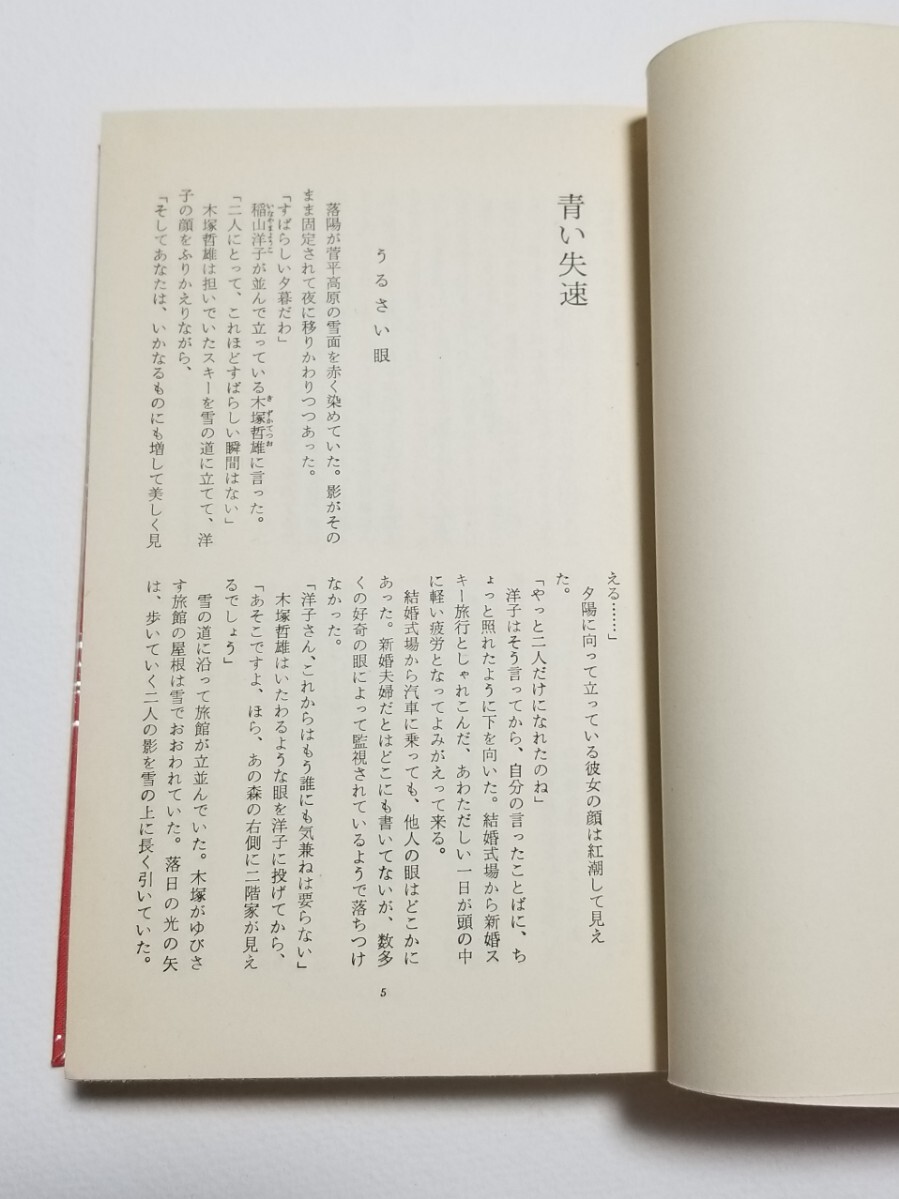 青い失速

うるさい眼

落陽が菅平高原の雪面を赤く染めていた。影がそのまま固定されて夜に移りかわりつつあった。

「すばらしい夕暮だわ」

稲山洋子が並んで立っている木塚哲雄に言った。

「二人にとって、これほどすばらしい瞬間はない」

木塚哲雄は担いでいたスキーを雪の道に立てて、洋子の顔をふりかえりながら、

「そしてあなたは、いかなるものにも増して美しく見える……」

夕陽に向って立っている彼女の顔は紅潮して見えた。

「やっと二人だけになれたのね」

洋子はそう言ってから、自分の言ったことばに、ちょっと照れたように下を向いた。結婚式場から新婚スキー旅行としゃれこんだ、あわただしい一日が頭の中に軽い疲労となってよみがえって来る。

結婚式場から汽車に乗っても、他人の眼はどこかにあった。新婚夫婦だとはどこにも書いてないが、数多くの好奇の眼によって監視されているようで落ちつけなかった。

「洋子さん、これからはもう誰にも気兼ねは要らない」

木塚哲雄はいたわるような眼を洋子に投げてから、

「あそこですよ、ほら、あの森の右側に二階家が見えるでしょう」

雪の道に沿って旅館が立並んでいた。木塚がゆびさす旅館の屋根は雪でおおわれていた。落日の光の矢は、歩いていく二人の影を雪の上に長く引いていた。

5